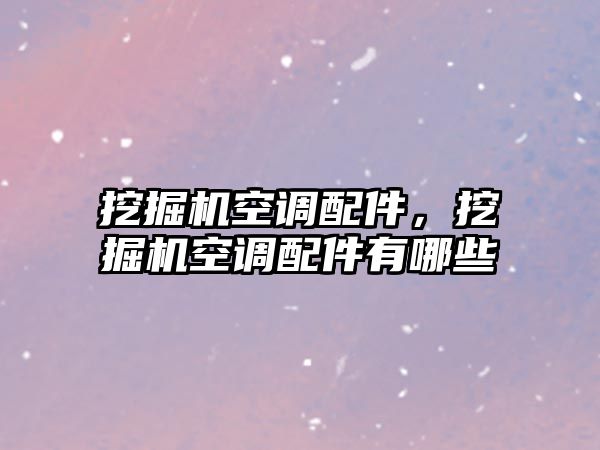 挖掘机空调配件，挖掘机空调配件有哪些